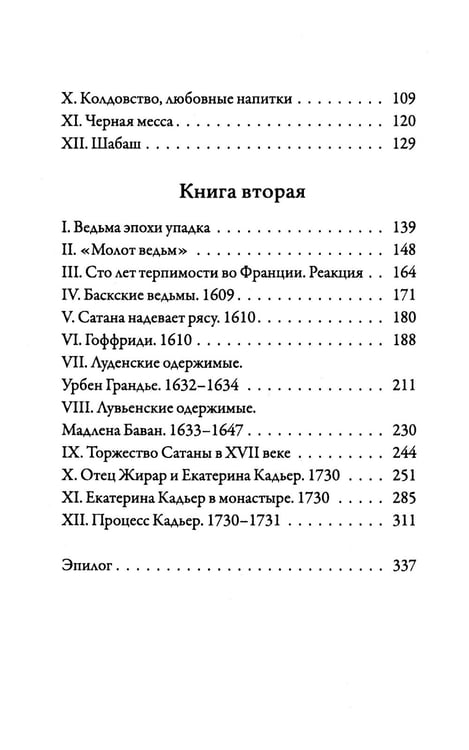 X. Колдовство, любовные напитки 109
XI. Черная месса 120
XII. Шабаш 129

Книга вторая

I. Ведьма эпохи упадка 139
II. «Молот ведьм» 148
III. Сто лет терпимости во Франции. Реакция 164
IV. Баскские ведьмы. 1609 171
V. Сатана надевает рясу. 1610 180
VI. Гоффриди. 1610 188
VII. Луденские одержимые.
Урбен Грандье. 1632–1634 211
VIII. Лувьенские одержимые.
Мадлена Баван. 1633–1647 230
IX. Торжество Сатаны в XVII веке 244
X. Отец Жирар и Екатерина Кадьер. 1730 251
XI. Екатерина Кадьер в монастыре. 1730 285
XII. Процесс Кадьер. 1730–1731 311

Эпилог 337